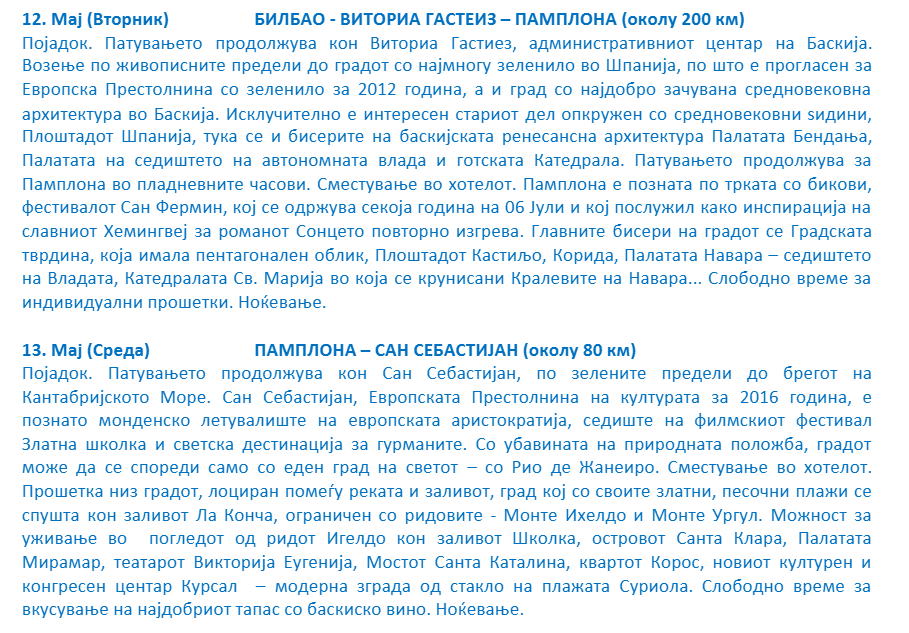 12. Мај (Вторник) БИЛБАО - ВИТОРИА ГАСТЕИЗ – ПАМПЛОНА (околу 200 км)
Појадок. Патувањето продолжува кон Виториа Гастиез, административниот центар на Баскија. Возење по живописните предели до градот со најмногу зеленило во Шпанија, по што е прогласен за Европска Престолнина со зеленило за 2012 година, а и град со најдобро зачувана средновековна архитектура во Баскија. Исклучително е интересен стариот дел опкружен со средновековни ѕидини, Плоштадот Шпанија, тука се и бисерите на баскијската ренесансна архитектура Палатата Бендања, Палатата на седиштето на автономната влада и готската Катедрала. Патувањето продолжува за Памплона во пладневните часови. Сместување во хотелот. Памплона е позната по трката со бикови, фестивалот Сан Фермин, кој се одржува секоја година на 06 Јули и кој послужил како инспирација на славниот Хемингвеј за романот Сонцето повторно изгрева. Главните бисери на градот се Градската тврдина, која имала пентагонален облик, Плоштадот Кастиљо, Корида, Палатата Навара – седиштето на Владата, Катедралата Св. Марија во која се крунисани Кралевите на Навара... Слободно време за индивидуални прошетки. Ноќевање.

13. Мај (Среда) ПАМПЛОНА – САН СЕБАСТИЈАН (околу 80 км)
Појадок. Патувањето продолжува кон Сан Себастијан, по зелените предели до брегот на Кантабријското Море. Сан Себастијан, Европската Престолнина на културата за 2016 година, е познато монденско летувалиште на европската аристократија, седиште на филмскиот фестивал Златна школка и светска дестинација за гурманите. Со убавината на природната положба, градот може да се спореди само со еден град на светот – со Рио де Жанеиро. Сместување во хотелот. Прошетка низ градот, лоциран помеѓу реката и заливот, град кој со своите златни, песочни плажи се спушта кон заливот Ла Конча, ограничен со ридовите - Монте Ихелдо и Монте Ургул. Можност за уживање во погледот од ридот Игелдо кон заливот Школка, островот Санта Клара, Палатата Мирамар, театарот Викторија Еугенија, Мостот Санта Каталина, квартот Корос, новиот културен и конгресен центар Курсал – модерна зграда од стакло на плажата Суриола. Слободно време за вкусување на најдобриот тапас со баскиско вино. Ноќевање.